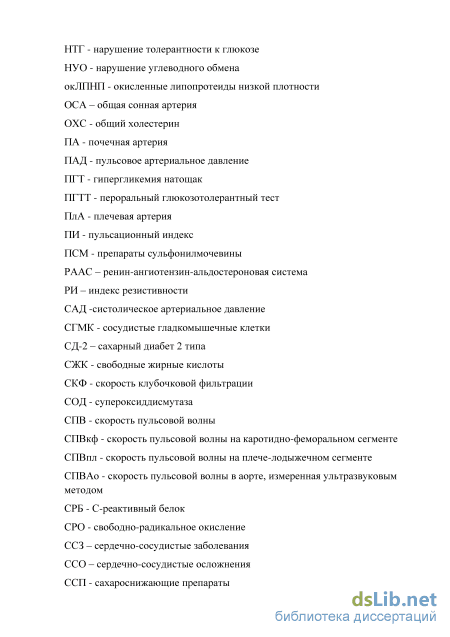 НТГ - нарушение толерантности к глюкозе

НУО - нарушение углеводного обмена

окЛПНП - окисленные липопротеиды низкой плотности

ОСА – общая сонная артерия

ОХС - общий холестерин

ПА - почечная артерия

ПАД - пульсовое артериальное давление

ПГТ - гипергликемия натощак

ПГТТ - пероральный глюкозотолерантный тест

ПлА - плечевая артерия

ПИ - пульсационный индекс

ПСМ - препараты сульфонилмочевины

РААС – ренин-ангиотензин-альдостероновая система

РИ – индекс резистивности

САД -систолическое артериальное давление

СГМК - сосудистые гладкомышечные клетки

СД-2 – сахарный диабет 2 типа

СЖК - свободные жирные кислоты

СКФ - скорость клубочковой фильтрации

СОД - супероксиддисмутаза

СПВ - скорость пульсовой волны

СПВкф - скорость пульсовой волны на каротидно-феморальном сегменте

СПВпл - скорость пульсовой волны на плече-лодыжечном сегменте

СПВАо - скорость пульсовой волны в аорте, измеренная ультразвуковым методом

СРБ - С-реактивный белок

СРО - свободно-радикальное окисление

ССЗ – сердечно-сосудистые заболевания

ССО – сердечно-сосудистые осложнения

ССП - сахароснижающие препараты

dsLib.net
библиотека диссертаций